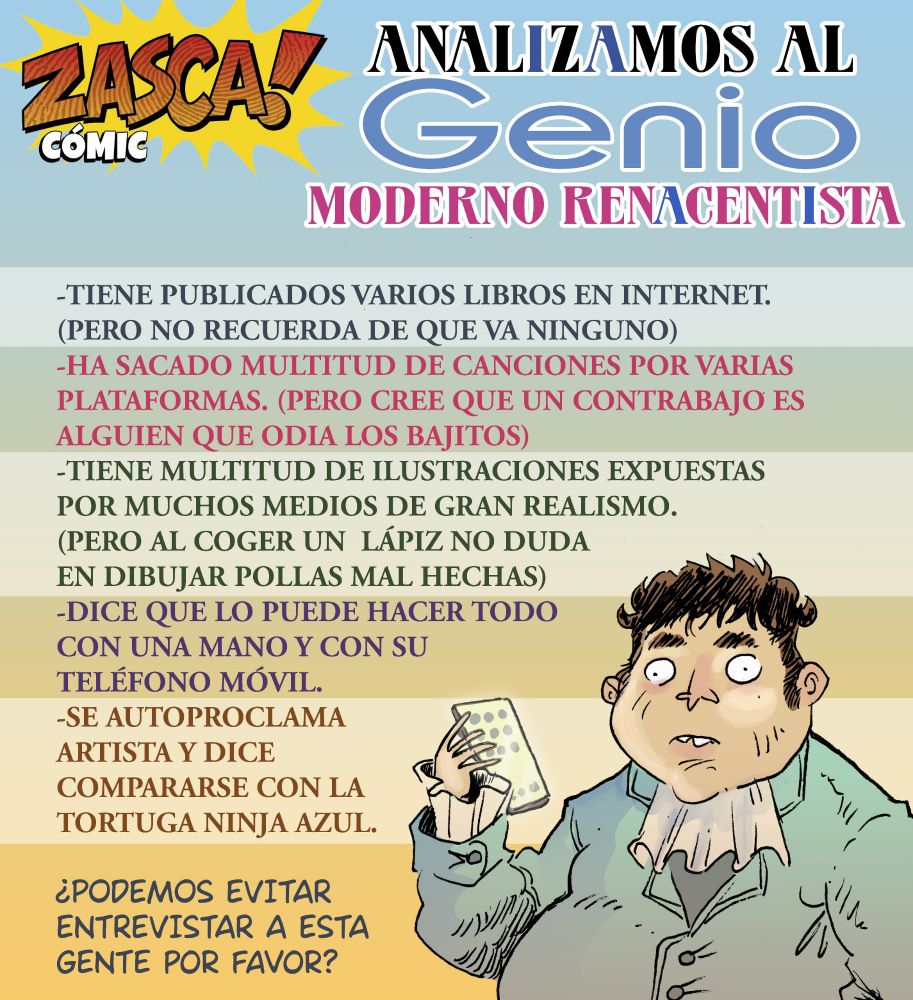 ZASCA!
CÓMIC

ANALIZAMOS AL
Genio
MODERNO RENACENTISTA

-TIENE PUBLICADOS VARIOS LIBROS EN INTERNET. (PERO NO RECUERDA DE QUE VA NINGUNO)

-HA SACADO MULTITUD DE CANCIONES POR VARIAS PLATAFORMAS. (PERO CREE QUE UN CONTRABAJO ES ALGUIEN QUE ODIA LOS BAJITOS)

-TIENE MULTITUD DE ILUSTRACIONES EXPUESTAS POR MUCHOS MEDIOS DE GRAN REALISMO. (PERO AL COGER UN LÁPIZ NO DUDA EN DIBUJAR POLLAS MAL HECHAS)

-DICE QUE LO PUEDE HACER TODO CON UNA MANO Y CON SU TELÉFONO MÓVIL.

-SE AUTOPROCLAMA ARTISTA Y DICE COMPARARSE CON LA TORTUGA NINJA AZUL.

¿PODEMOS EVITAR ENTREVISTAR A ESTA GENTE POR FAVOR?